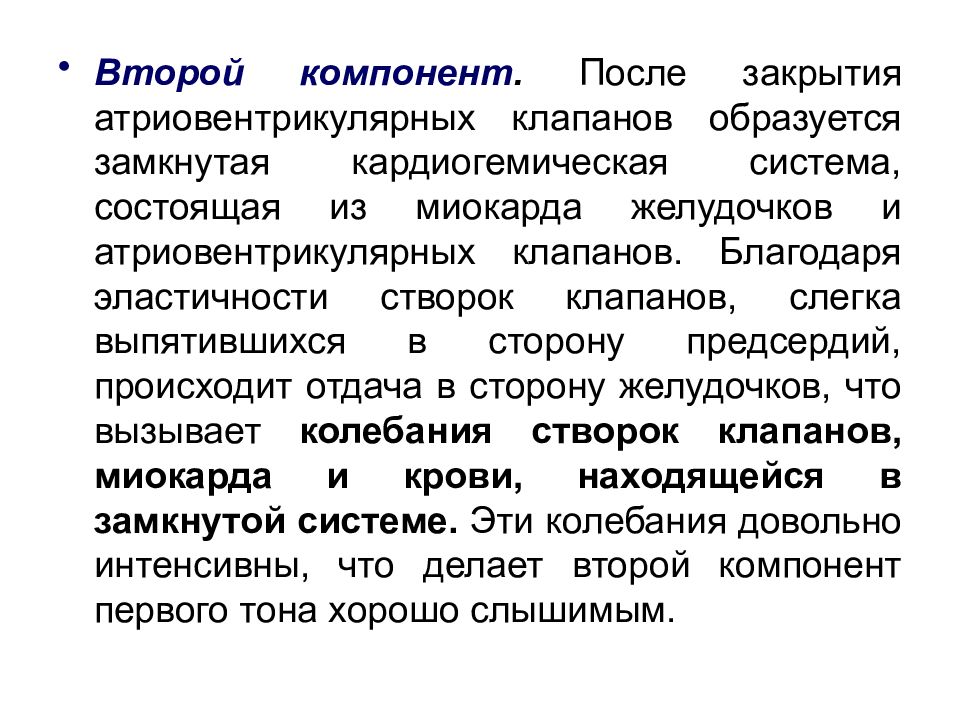 • Второй компонент. После закрытия атриовентрикулярных клапанов образуется замкнутая кардиогемическая система, состоящая из миокарда желудочков и атриовентрикулярных клапанов. Благодаря эластичности створок клапанов, слегка выпятившихся в сторону предсердий, происходит отдача в сторону желудочков, что вызывает колебания створок клапанов, миокарда и крови, находящейся в замкнутой системе. Эти колебания довольно интенсивны, что делает второй компонент первого тона хорошо слышимым.